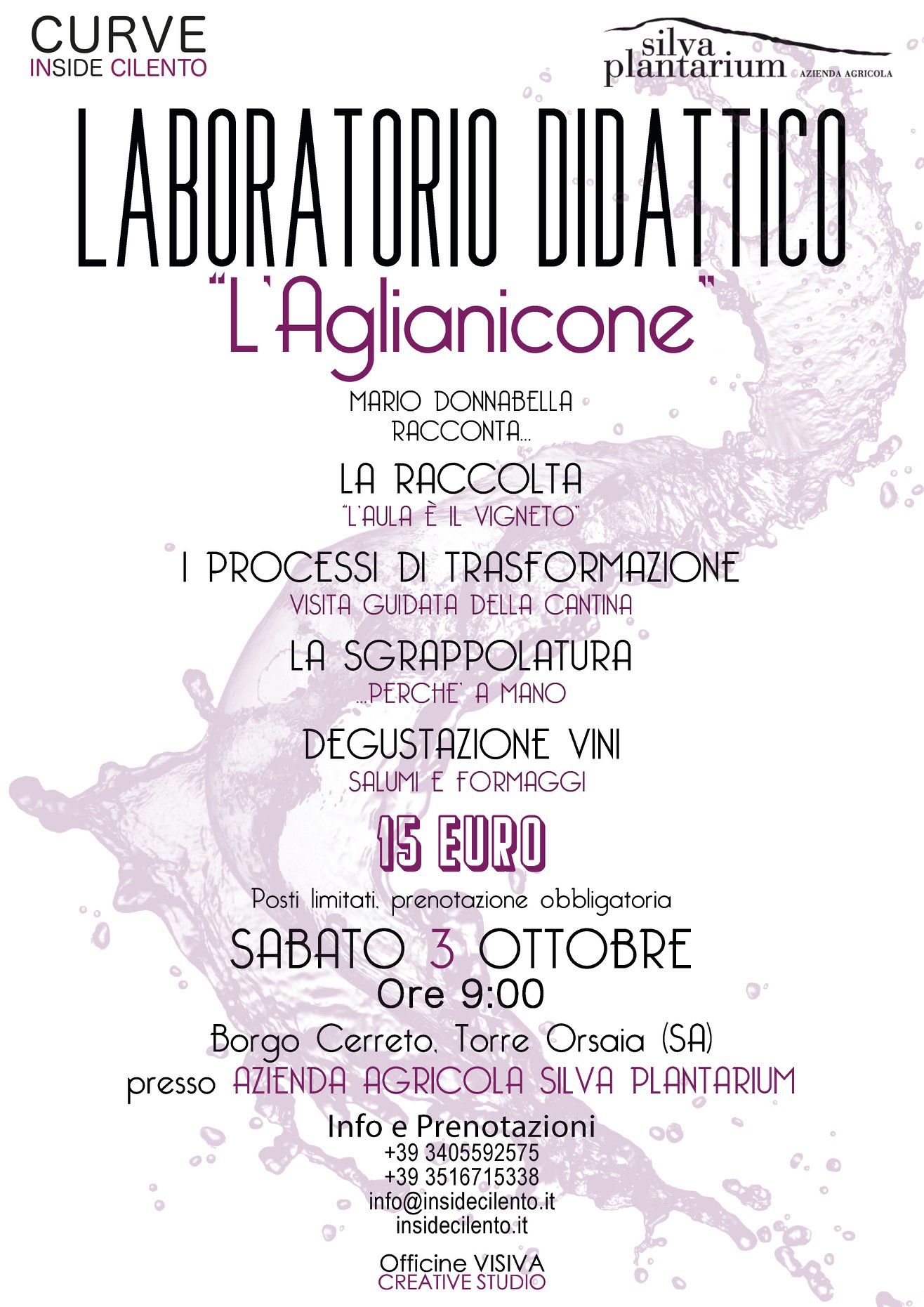 CURVE
INSIDE CILENTO

silva plantarium AZIENDA AGRICOLA

LABORATORIO DIDATTICO
"L'Aglianicone"

MARIO DONNABELLA
RACCONTA...

LA RACCOLTA
"L'AULA È IL VIGNETO"

I PROCESSI DI TRASFORMAZIONE
VISITA GUIDATA DELLA CANTINA

LA SGRAPPOLATURA
...PERCHE' A MANO

DEGUSTAZIONE VINI
SALUMI E FORMAGGI

15 EURO

Posti limitati, prenotazione obbligatoria

SABATO 3 OTTOBRE
Ore 9:00

Borgo Cerreto, Torre Orsaia (SA)
presso AZIENDA AGRICOLA SILVA PLANTARIUM

Info e Prenotazioni
+39 3405592575
+39 3516715338
info@insidecilento.it
insidecilento.it

Officine VISIVA
CREATIVE STUDIO